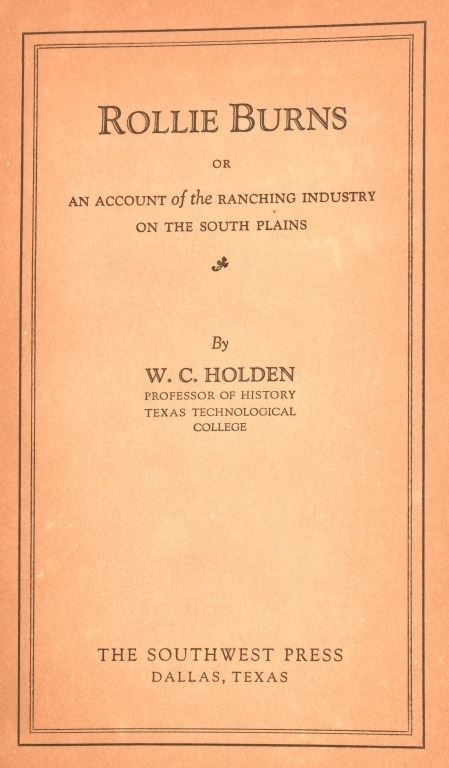 ROLLIE BURNS

OR

AN ACCOUNT of the RANCHING INDUSTRY ON THE SOUTH PLAINS

By

W. C. HOLDEN

PROFESSOR OF HISTORY
TEXAS TECHNOLOGICAL COLLEGE

THE SOUTHWEST PRESS
DALLAS, TEXAS